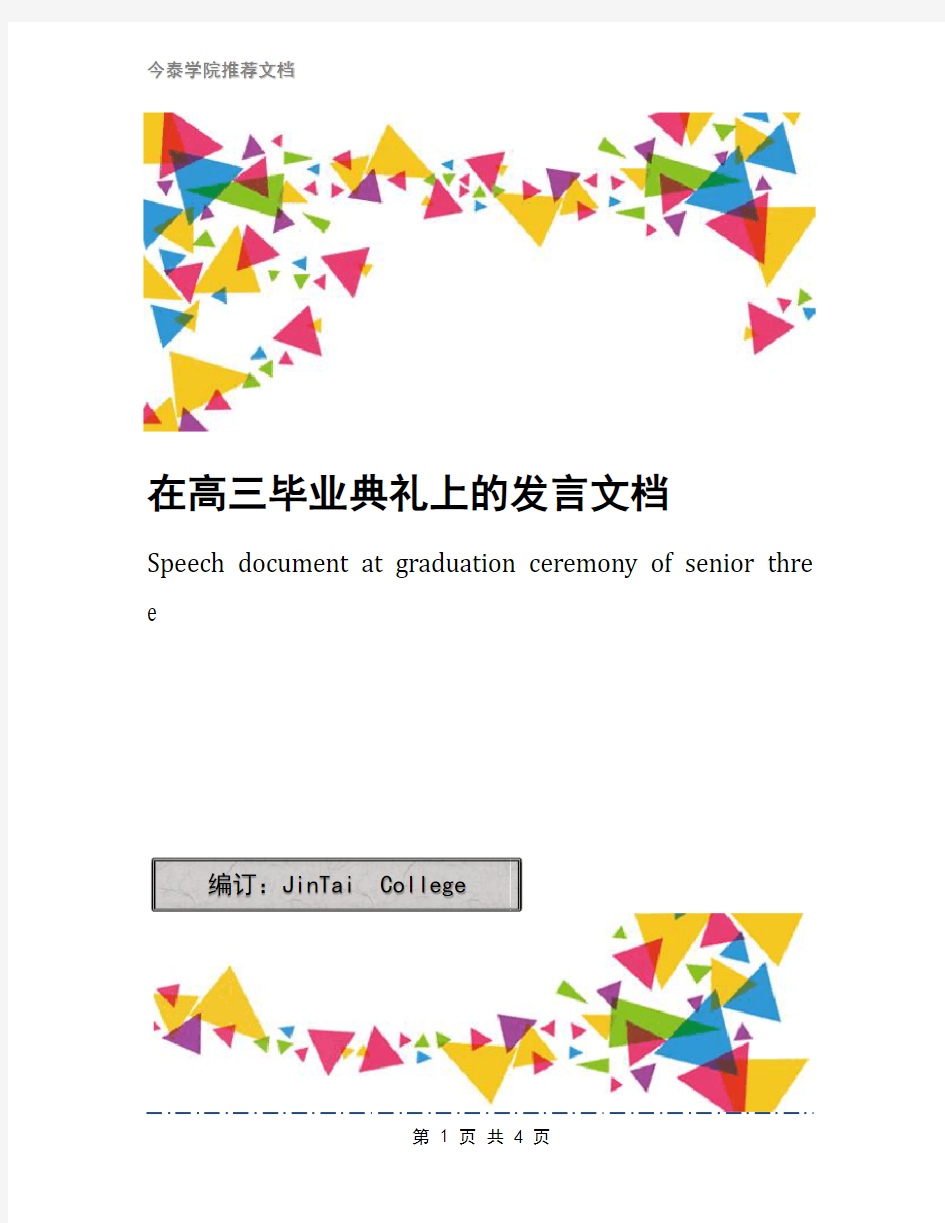 今泰学院推荐文档

在高三毕业典礼上的发言文档

Speech document at graduation ceremony of senior three

编订：JinTai College

第 1 页 共 4 页